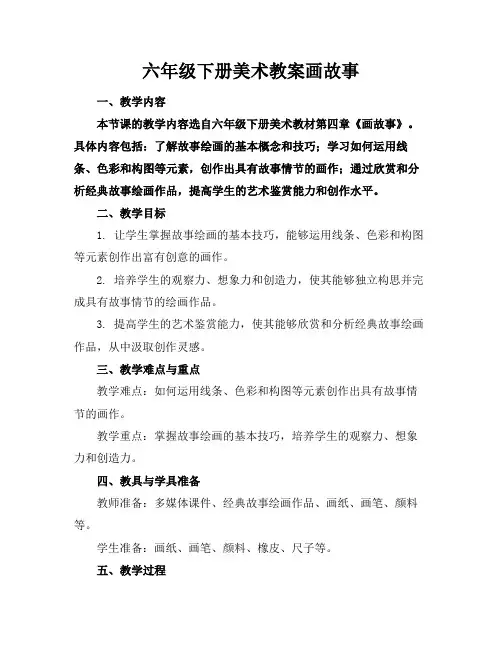 六年级下册美术教案画故事

一、教学内容

本节课的教学内容选自六年级下册美术教材第四章《画故事》。具体内容包括：了解故事绘画的基本概念和技巧；学习如何运用线条、色彩和构图等元素，创作出具有故事情节的画作；通过欣赏和分析经典故事绘画作品，提高学生的艺术鉴赏能力和创作水平。

二、教学目标

1. 让学生掌握故事绘画的基本技巧，能够运用线条、色彩和构图等元素创作出富有创意的画作。

2. 培养学生的观察力、想象力和创造力，使其能够独立构思并完成具有故事情节的绘画作品。

3. 提高学生的艺术鉴赏能力，使其能够欣赏和分析经典故事绘画作品，从中汲取创作灵感。

三、教学难点与重点

教学难点：如何运用线条、色彩和构图等元素创作出具有故事情节的画作。

教学重点：掌握故事绘画的基本技巧，培养学生的观察力、想象力和创造力。

四、教具与学具准备

教师准备：多媒体课件、经典故事绘画作品、画纸、画笔、颜料等。

学生准备：画纸、画笔、颜料、橡皮、尺子等。

五、教学过程